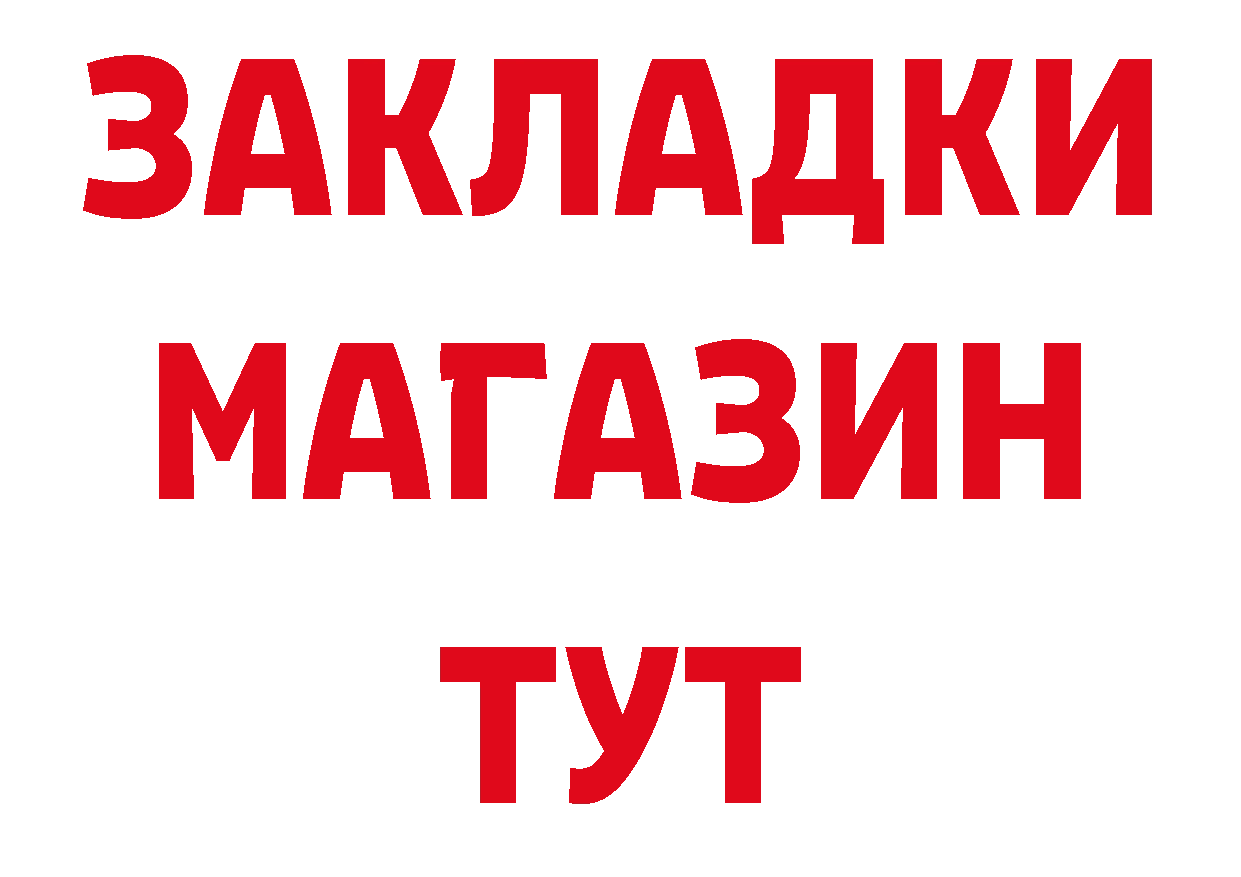 ЗАКЛАДКИ
МАГАЗИН
ТУТ